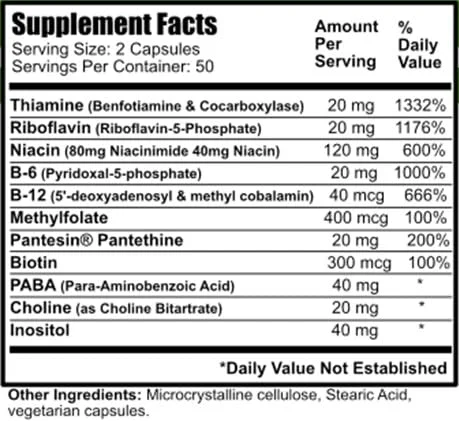 Supplement Facts
Serving Size: 2 Capsules
Servings Per Container: 50

| | Amount Per Serving | % Daily Value |
|---|---|---|
| Thiamine (Benfotiamine & Cocarboxylase) | 20 mg | 1332% |
| Riboflavin (Riboflavin-5-Phosphate) | 20 mg | 1176% |
| Niacin (80mg Niacinimide 40mg Niacin) | 120 mg | 600% |
| B-6 (Pyridoxal-5-phosphate) | 20 mg | 1000% |
| B-12 (5'-deoxyadenosyl & methyl cobalamin) | 40 mcg | 666% |
| Methylfolate | 400 mcg | 100% |
| Pantesin® Pantethine | 20 mg | 200% |
| Biotin | 300 mcg | 100% |
| PABA (Para-Aminobenzoic Acid) | 40 mg | * |
| Choline (as Choline Bitartrate) | 20 mg | * |
| Inositol | 40 mg | * |

*Daily Value Not Established

Other Ingredients: Microcrystalline cellulose, Stearic Acid, vegetarian capsules.